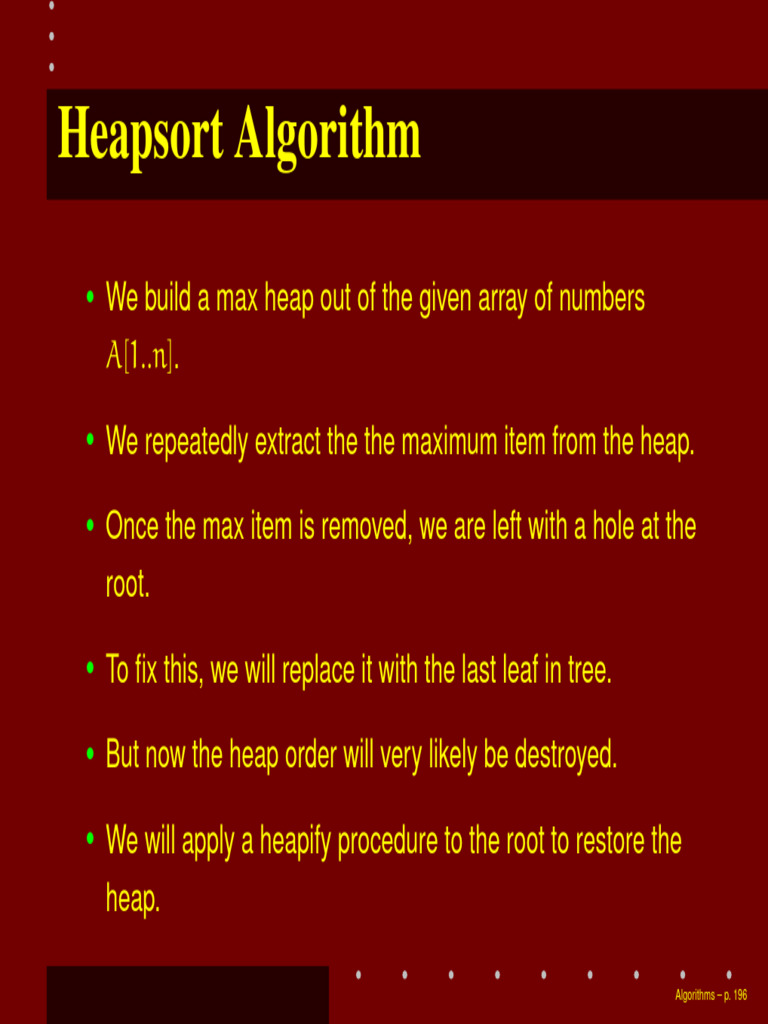 Heapsort Algorithm

• We build a max heap out of the given array of numbers $A[1..n]$.

• We repeatedly extract the the maximum item from the heap.

• Once the max item is removed, we are left with a hole at the root.

• To fix this, we will replace it with the last leaf in tree.

• But now the heap order will very likely be destroyed.

• We will apply a heapify procedure to the root to restore the heap.

Algorithms – p. 196